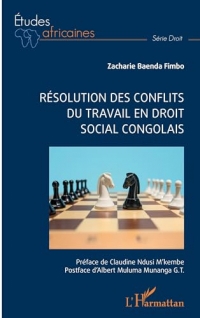 Études africaines

Série Droit

Zacharie Baenda Fimbo

RÉSOLUTION DES CONFLITS DU TRAVAIL EN DROIT SOCIAL CONGOLAIS

Préface de Claudine Ndusi M'kembe
Postface d'Albert Muluma Munanga G.T.

L'Harmattan